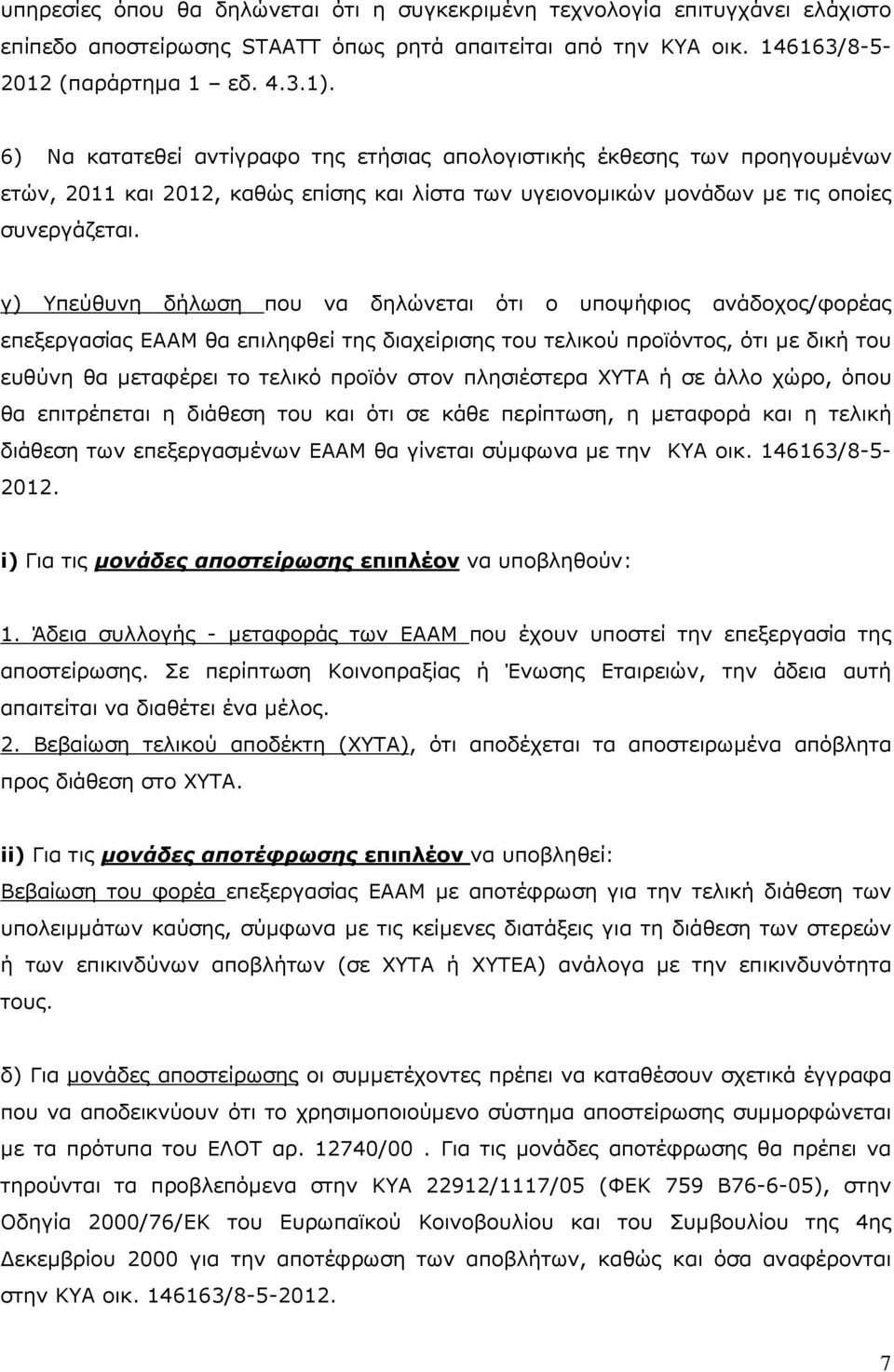 υπηρεσίες όπου θα δηλώνεται ότι η συγκεκριμένη τεχνολογία επιτυγχάνει ελάχιστο επίπεδο αποστείρωσης STAATT όπως ρητά απαιτείται από την ΚΥΑ οικ. 146163/8-5-2012 (παράρτημα 1 – εδ. 4.3.1).

6) Να κατατεθεί αντίγραφο της ετήσιας απολογιστικής έκθεσης των προηγουμένων ετών, 2011 και 2012, καθώς επίσης και λίστα των υγειονομικών μονάδων με τις οποίες συνεργάζεται.

γ) Υπεύθυνη δήλωση που να δηλώνεται ότι ο υποψήφιος ανάδοχος/φορέας επεξεργασίας ΕΑΑΜ θα επιληφθεί της διαχείρισης του τελικού προϊόντος, ότι με δική του ευθύνη θα μεταφέρει το τελικό προϊόν στον πλησιέστερα ΧΥΤΑ ή σε άλλο χώρο, όπου θα επιτρέπεται η διάθεση του και ότι σε κάθε περίπτωση, η μεταφορά και η τελική διάθεση των επεξεργασμένων ΕΑΑΜ θα γίνεται σύμφωνα με την ΚΥΑ οικ. 146163/8-5-2012.

i) Για τις μονάδες αποστείρωσης επιπλέον να υποβληθούν:

1. Άδεια συλλογής - μεταφοράς των ΕΑΑΜ που έχουν υποστεί την επεξεργασία της αποστείρωσης. Σε περίπτωση Κοινοπραξίας ή Ένωσης Εταιρειών, την άδεια αυτή απαιτείται να διαθέτει ένα μέλος.
2. Βεβαίωση τελικού αποδέκτη (ΧΥΤΑ), ότι αποδέχεται τα αποστειρωμένα απόβλητα προς διάθεση στο ΧΥΤΑ.

ii) Για τις μονάδες αποτέφρωσης επιπλέον να υποβληθεί:
Βεβαίωση του φορέα επεξεργασίας ΕΑΑΜ με αποτέφρωση για την τελική διάθεση των υπολειμμάτων καύσης, σύμφωνα με τις κείμενες διατάξεις για τη διάθεση των στερεών ή των επικινδύνων αποβλήτων (σε ΧΥΤΑ ή ΧΥΤΕΑ) ανάλογα με την επικινδυνότητα τους.

δ) Για μονάδες αποστείρωσης οι συμμετέχοντες πρέπει να καταθέσουν σχετικά έγγραφα που να αποδεικνύουν ότι το χρησιμοποιούμενο σύστημα αποστείρωσης συμμορφώνεται με τα πρότυπα του ΕΛΟΤ αρ. 12740/00 . Για τις μονάδες αποτέφρωσης θα πρέπει να τηρούνται τα προβλεπόμενα στην ΚΥΑ 22912/1117/05 (ΦΕΚ 759 Β76-6-05), στην Οδηγία 2000/76/ΕΚ του Ευρωπαϊκού Κοινοβουλίου και του Συμβουλίου της 4ης Δεκεμβρίου 2000 για την αποτέφρωση των αποβλήτων, καθώς και όσα αναφέρονται στην ΚΥΑ οικ. 146163/8-5-2012.

7